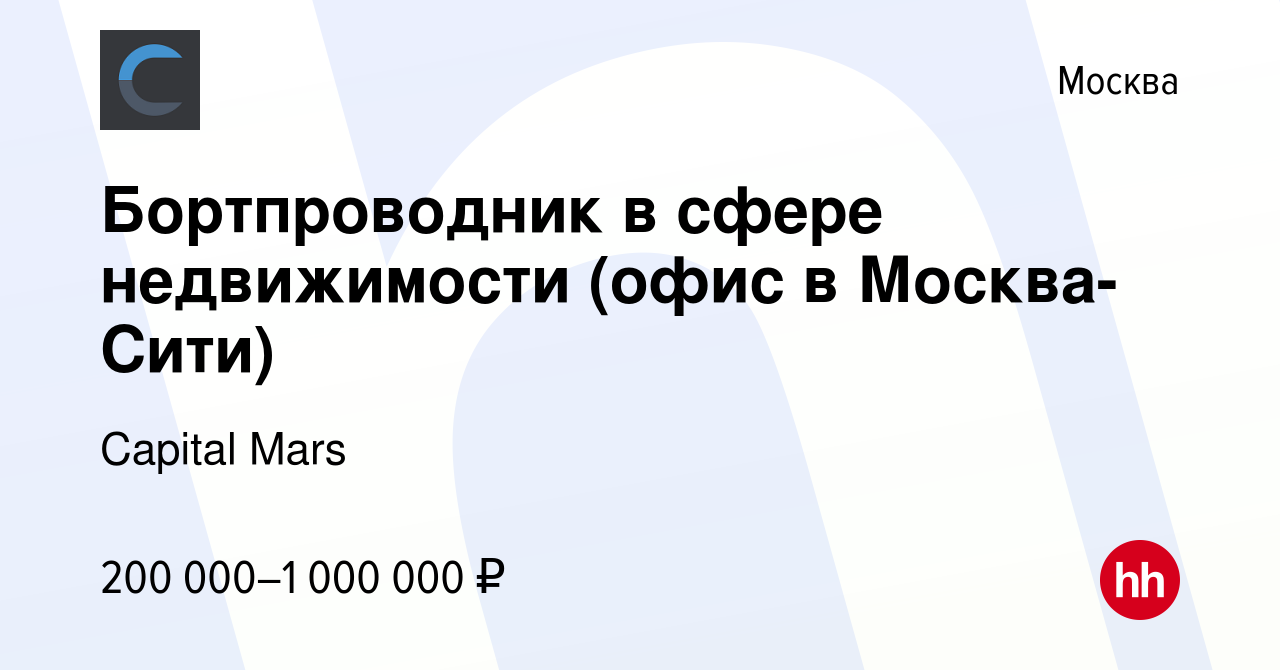 Москва

Бортпроводник в сфере недвижимости (офис в Москва-Сити)

Capital Mars

200 000–1 000 000 ₽

hh